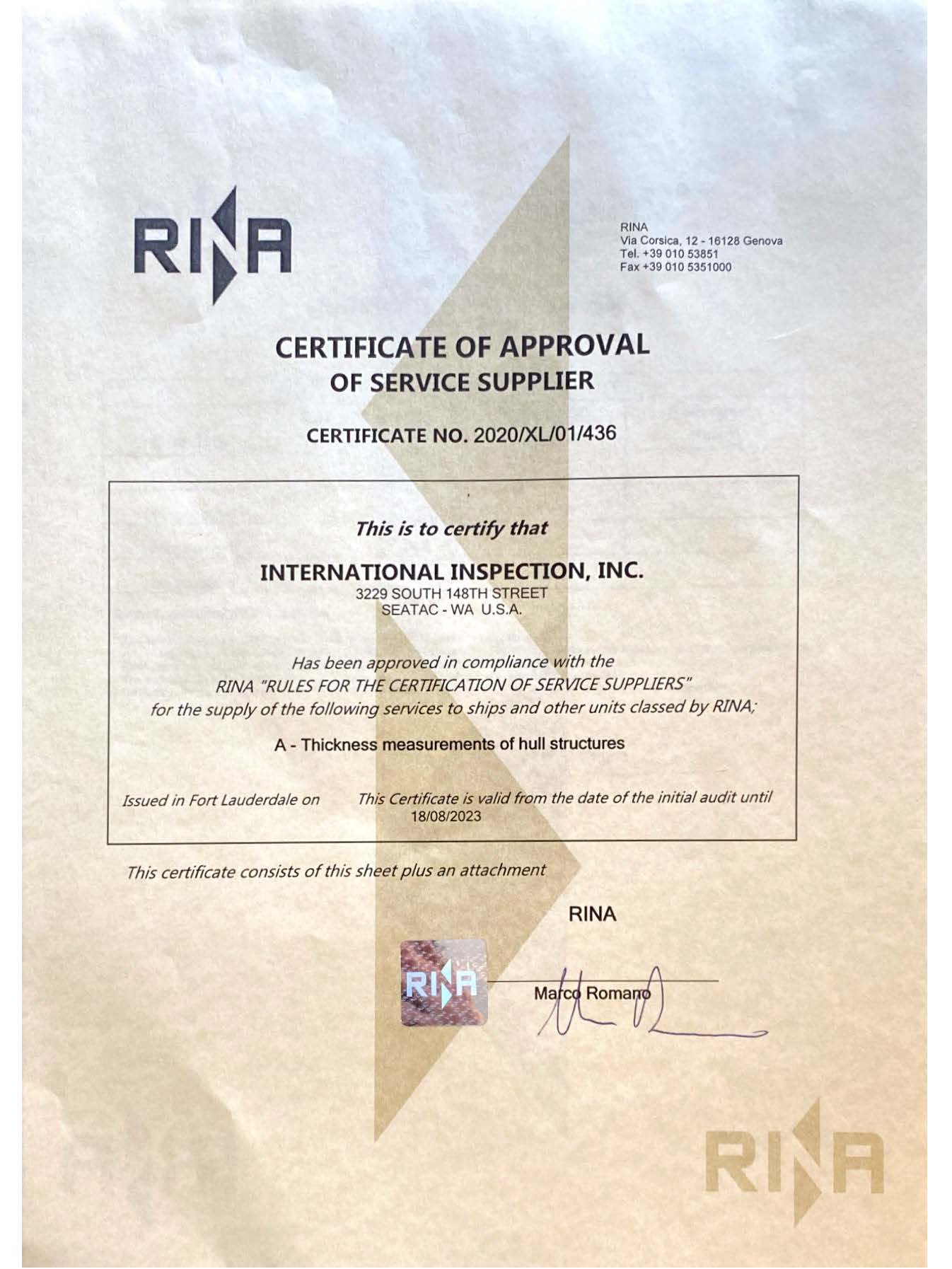 RINA

RINA
Via Corsica, 12 - 16128 Genova
Tel. +39 010 53851
Fax +39 010 5351000

CERTIFICATE OF APPROVAL
OF SERVICE SUPPLIER

CERTIFICATE NO. 2020/XL/01/436

This is to certify that

INTERNATIONAL INSPECTION, INC.
3229 SOUTH 148TH STREET
SEATAC - WA U.S.A.

Has been approved in compliance with the
RINA "RULES FOR THE CERTIFICATION OF SERVICE SUPPLIERS"
for the supply of the following services to ships and other units classed by RINA;

A - Thickness measurements of hull structures

Issued in Fort Lauderdale on

This Certificate is valid from the date of the initial audit until
18/08/2023

This certificate consists of this sheet plus an attachment

RINA

RINA

Marco Romano

RINA